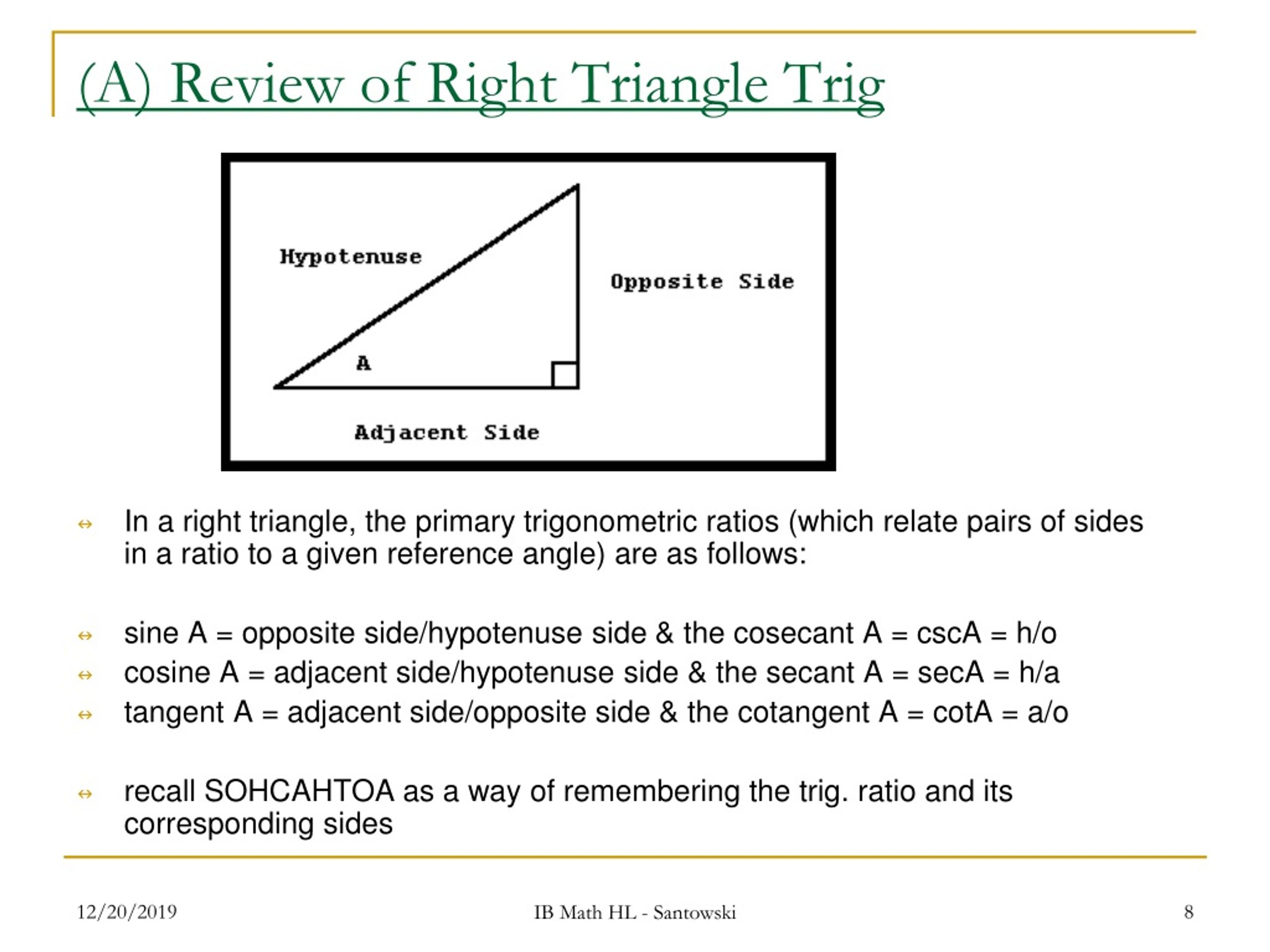 (A) Review of Right Triangle Trig

Hypotenuse

Opposite Side

A

Adjacent Side

In a right triangle, the primary trigonometric ratios (which relate pairs of sides in a ratio to a given reference angle) are as follows:

sine A = opposite side/hypotenuse side & the cosecant A = cscA = h/o

cosine A = adjacent side/hypotenuse side & the secant A = secA = h/a

tangent A = adjacent side/opposite side & the cotangent A = cotA = a/o

recall SOHCAHTOA as a way of remembering the trig. ratio and its corresponding sides

12/20/2019

IB Math HL - Santowski

8